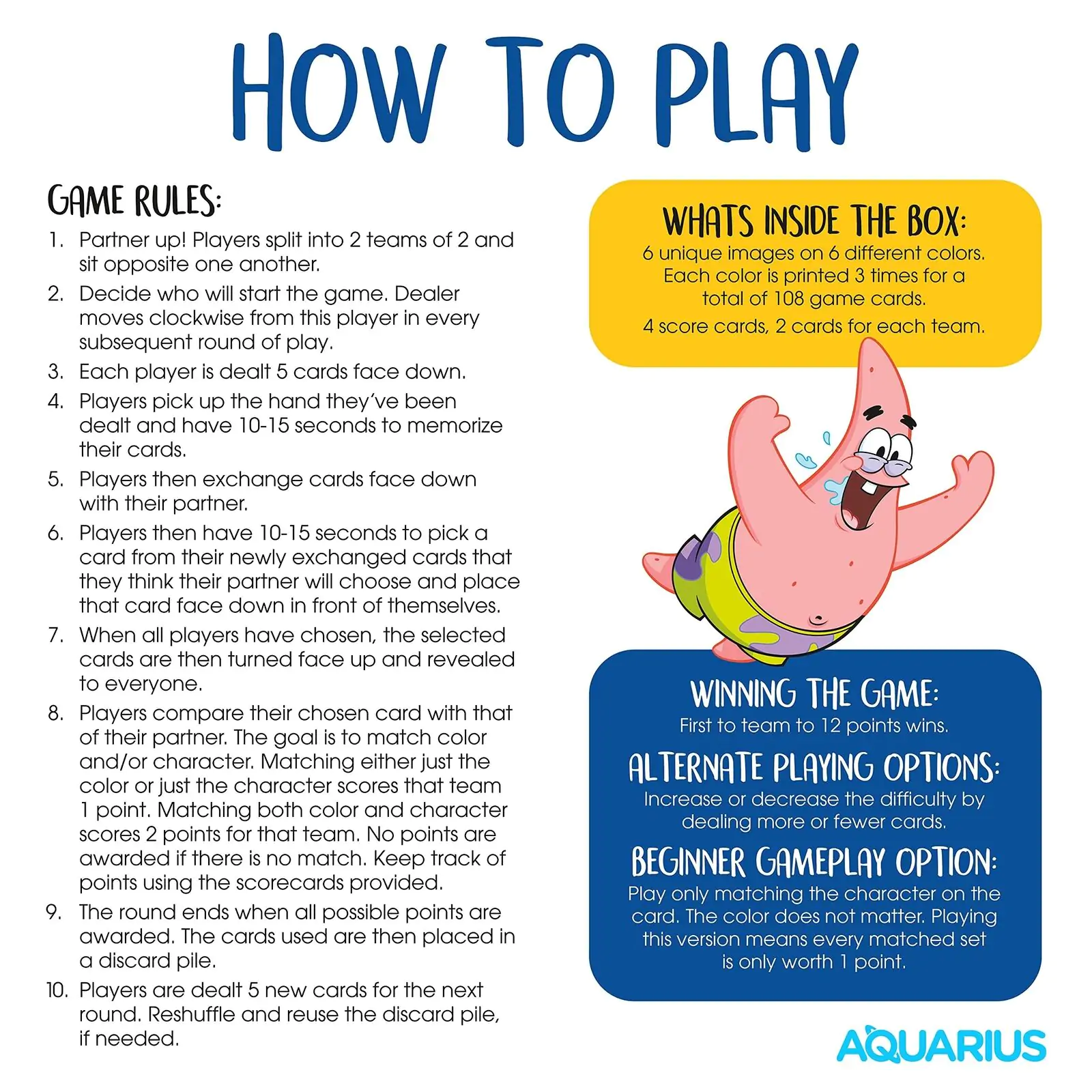 HOW TO PLAY

GAME RULES:

1. Partner up! Players split into 2 teams of 2 and sit opposite one another.
2. Decide who will start the game. Dealer moves clockwise from this player in every subsequent round of play.
3. Each player is dealt 5 cards face down.
4. Players pick up the hand they've been dealt and have 10-15 seconds to memorize their cards.
5. Players then exchange cards face down with their partner.
6. Players then have 10-15 seconds to pick a card from their newly exchanged cards that they think their partner will choose and place that card face down in front of themselves.
7. When all players have chosen, the selected cards are then turned face up and revealed to everyone.
8. Players compare their chosen card with that of their partner. The goal is to match color and/or character. Matching either just the color or just the character scores that team 1 point. Matching both color and character scores 2 points for that team. No points are awarded if there is no match. Keep track of points using the scorecards provided.
9. The round ends when all possible points are awarded. The cards used are then placed in a discard pile.
10. Players are dealt 5 new cards for the next round. Reshuffle and reuse the discard pile, if needed.

WHATS INSIDE THE BOX:
6 unique images on 6 different colors. Each color is printed 3 times for a total of 108 game cards.
4 score cards, 2 cards for each team.

WINNING THE GAME:
First to team to 12 points wins.

ALTERNATE PLAYING OPTIONS:
Increase or decrease the difficulty by dealing more or fewer cards.

BEGINNER GAMEPLAY OPTION:
Play only matching the character on the card. The color does not matter. Playing this version means every matched set is only worth 1 point.

AQUARIUS